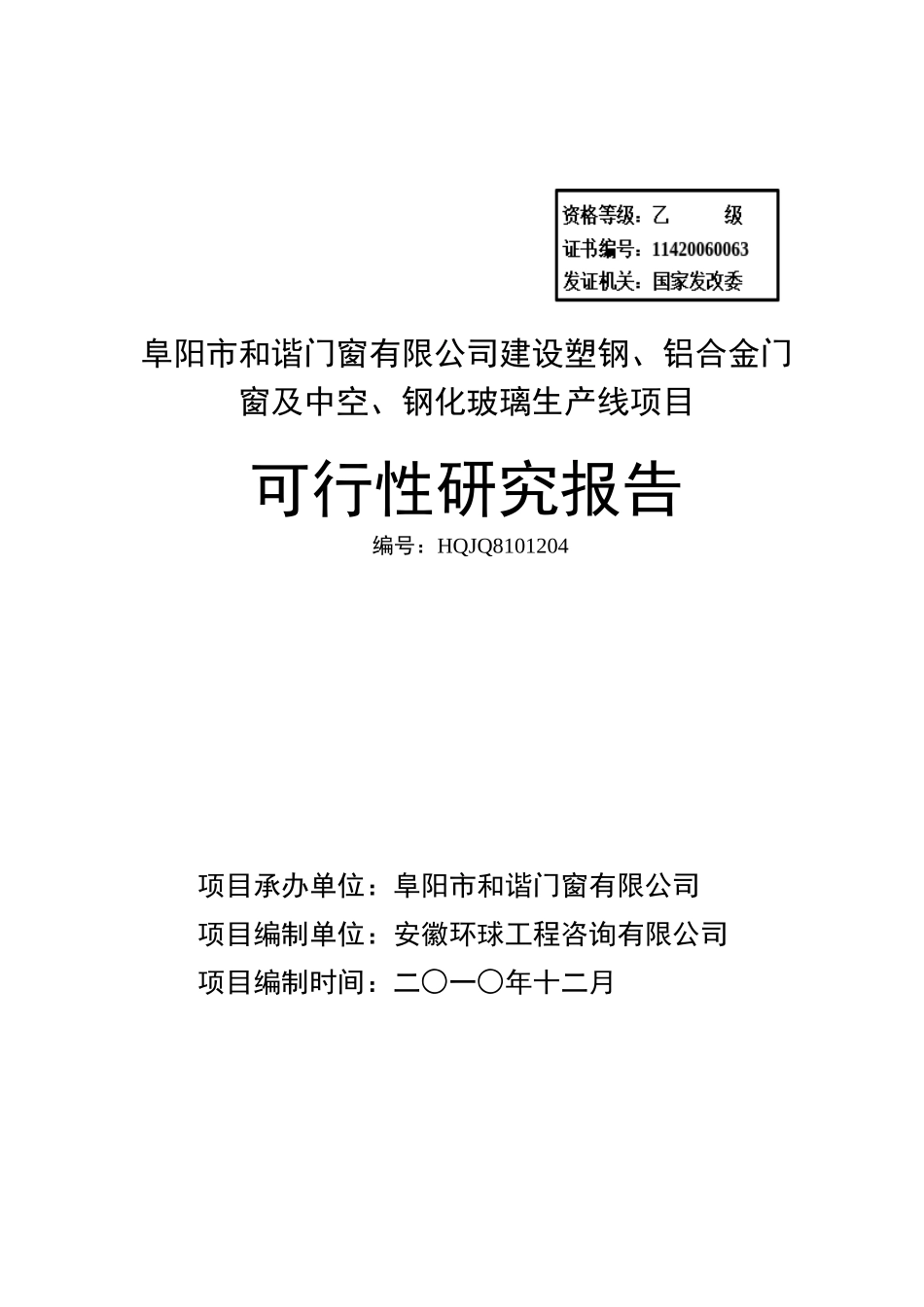 资格等级：乙　　级
证书编号：11420060063
发证机关：国家发改委

阜阳市和谐门窗有限公司建设塑钢、铝合金门窗及中空、钢化玻璃生产线项目

可行性研究报告

编号：HQJQ8101204

项目承办单位：阜阳市和谐门窗有限公司
项目编制单位：安徽环球工程咨询有限公司
项目编制时间：二〇一〇年十二月